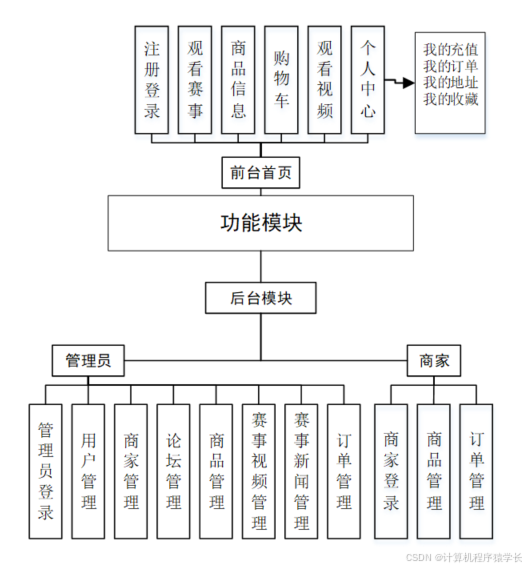 注册登录

观看赛事

商品信息

购物车

观看视频

个人中心

我的充值
我的订单
我的地址
我的收藏

前台首页

功能模块

后台模块

管理员

商家

管理员登录

用户管理

商家管理

论坛管理

商品管理

赛事视频管理

赛事新闻管理

订单管理

商家登录

商品管理

订单管理

CSDN @计算机程序猿学长